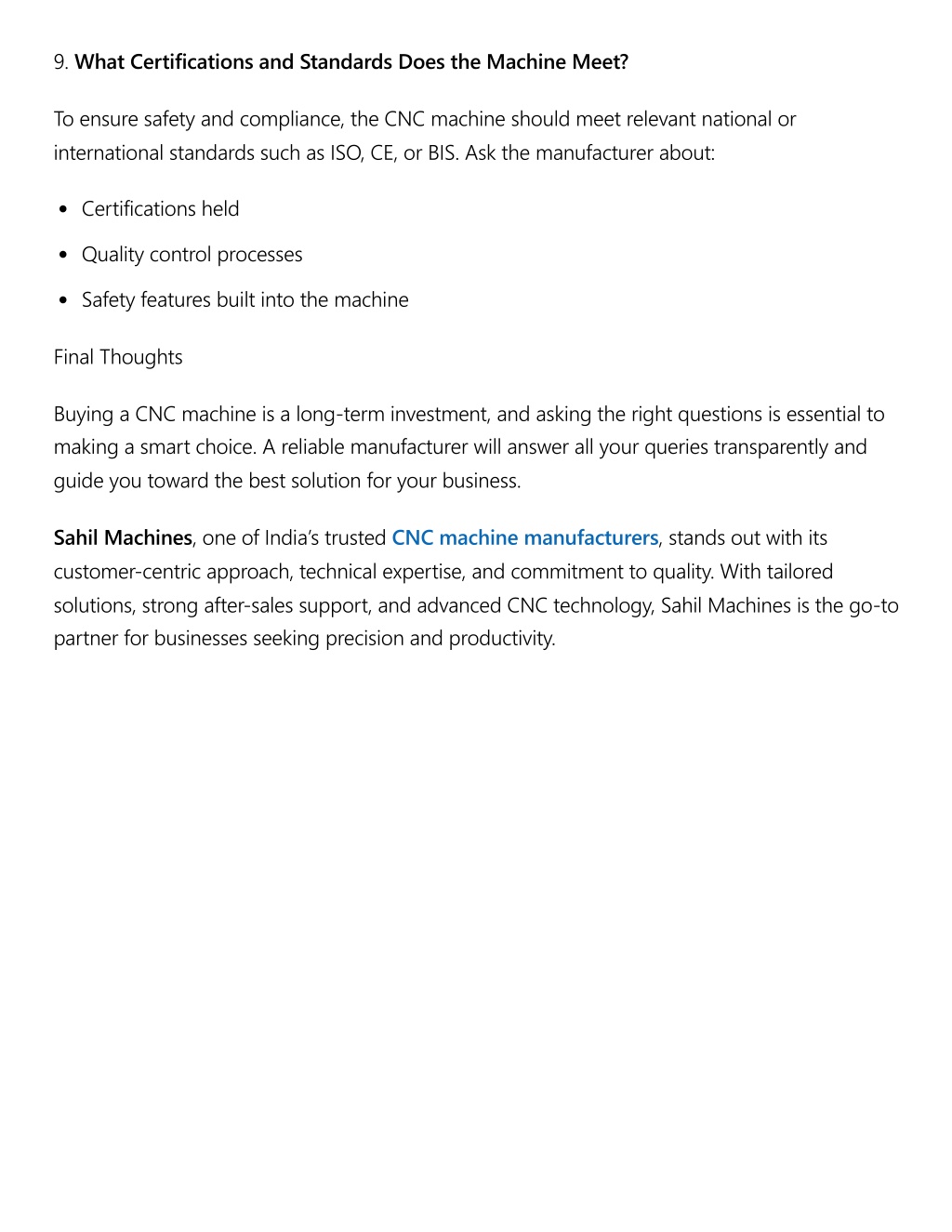 9. What Certifications and Standards Does the Machine Meet?

To ensure safety and compliance, the CNC machine should meet relevant national or international standards such as ISO, CE, or BIS. Ask the manufacturer about:

- Certifications held
- Quality control processes
- Safety features built into the machine

Final Thoughts

Buying a CNC machine is a long-term investment, and asking the right questions is essential to making a smart choice. A reliable manufacturer will answer all your queries transparently and guide you toward the best solution for your business.

Sahil Machines, one of India's trusted CNC machine manufacturers, stands out with its customer-centric approach, technical expertise, and commitment to quality. With tailored solutions, strong after-sales support, and advanced CNC technology, Sahil Machines is the go-to partner for businesses seeking precision and productivity.